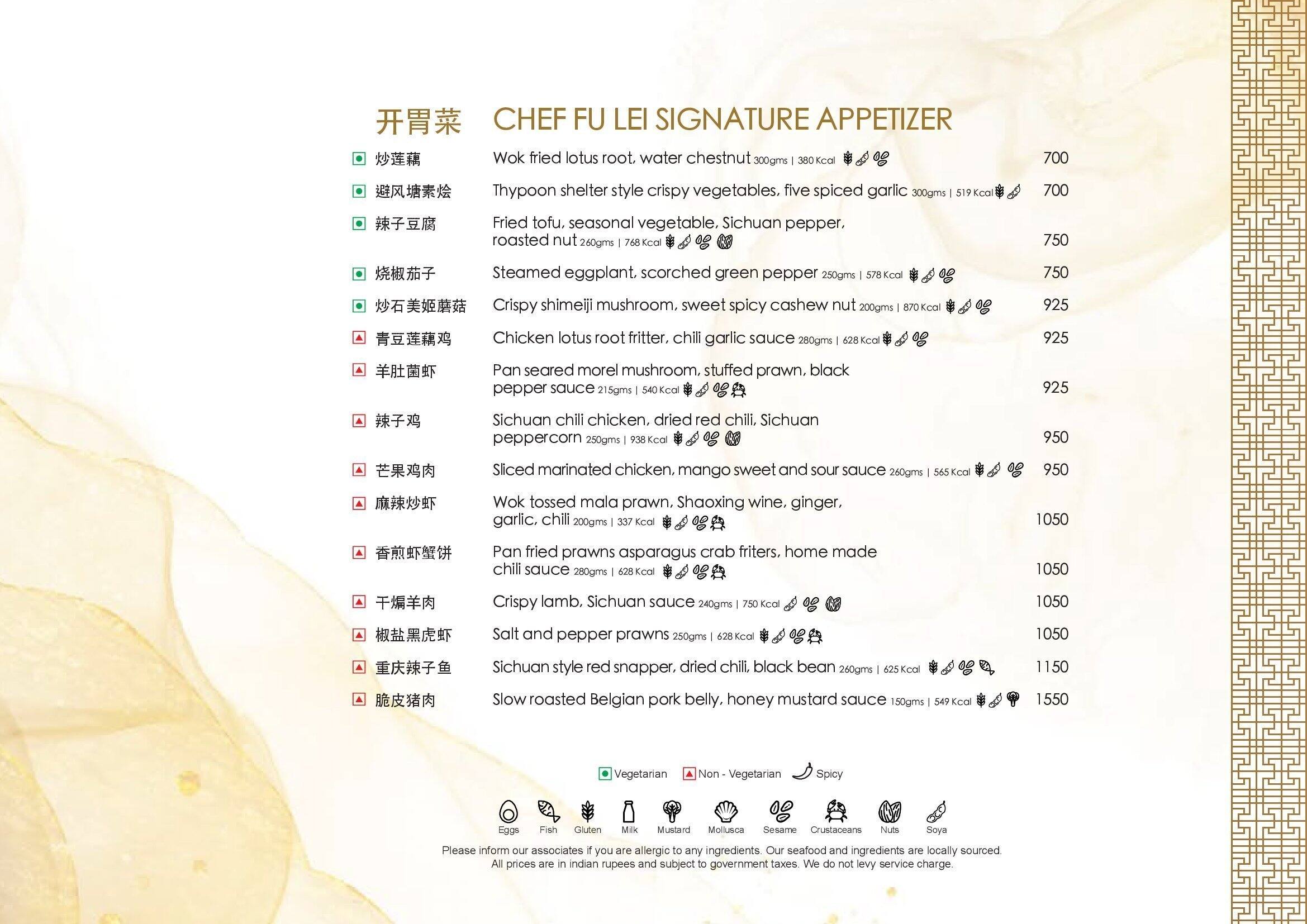 开胃菜 CHEF FU LEI SIGNATURE APPETIZER

炒莲藕 Wok fried lotus root, water chestnut 300gms | 380 Kcal 700

避风塘素烩 Thypoon shelter style crispy vegetables, five spiced garlic 300gms | 519 Kcal 700

辣子豆腐 Fried tofu, seasonal vegetable, Sichuan pepper, roasted nut 260gms | 768 Kcal 750

烧椒茄子 Steamed eggplant, scorched green pepper 250gms | 578 Kcal 750

炒石美姬蘑菇 Crispy shimeiji mushroom, sweet spicy cashew nut 200gms | 870 Kcal 925

青豆莲藕鸡 Chicken lotus root fritter, chili garlic sauce 280gms | 628 Kcal 925

羊肚菌虾 Pan seared morel mushroom, stuffed prawn, black pepper sauce 215gms | 540 Kcal 925

辣子鸡 Sichuan chili chicken, dried red chili, Sichuan peppercorn 250gms | 938 Kcal 950

芒果鸡肉 Sliced marinated chicken, mango sweet and sour sauce 260gms | 565 Kcal 950

麻辣炒虾 Wok tossed mala prawn, Shaoxing wine, ginger, garlic, chili 200gms | 337 Kcal 1050

香煎虾蟹饼 Pan fried prawns asparagus crab friters, home made chili sauce 280gms | 628 Kcal 1050

干煸羊肉 Crispy lamb, Sichuan sauce 240gms | 750 Kcal 1050

椒盐黑虎虾 Salt and pepper prawns 250gms | 628 Kcal 1050

重庆辣子鱼 Sichuan style red snapper, dried chili, black bean 260gms | 625 Kcal 1150

脆皮猪肉 Slow roasted Belgian pork belly, honey mustard sauce 150gms | 549 Kcal 1550

Vegetarian Non - Vegetarian Spicy

Eggs Fish Gluten Milk Mustard Mollusca Sesame Crustaceans Nuts Soya

Please inform our associates if you are allergic to any ingredients. Our seafood and ingredients are locally sourced.
All prices are in indian rupees and subject to government taxes. We do not levy service charge.